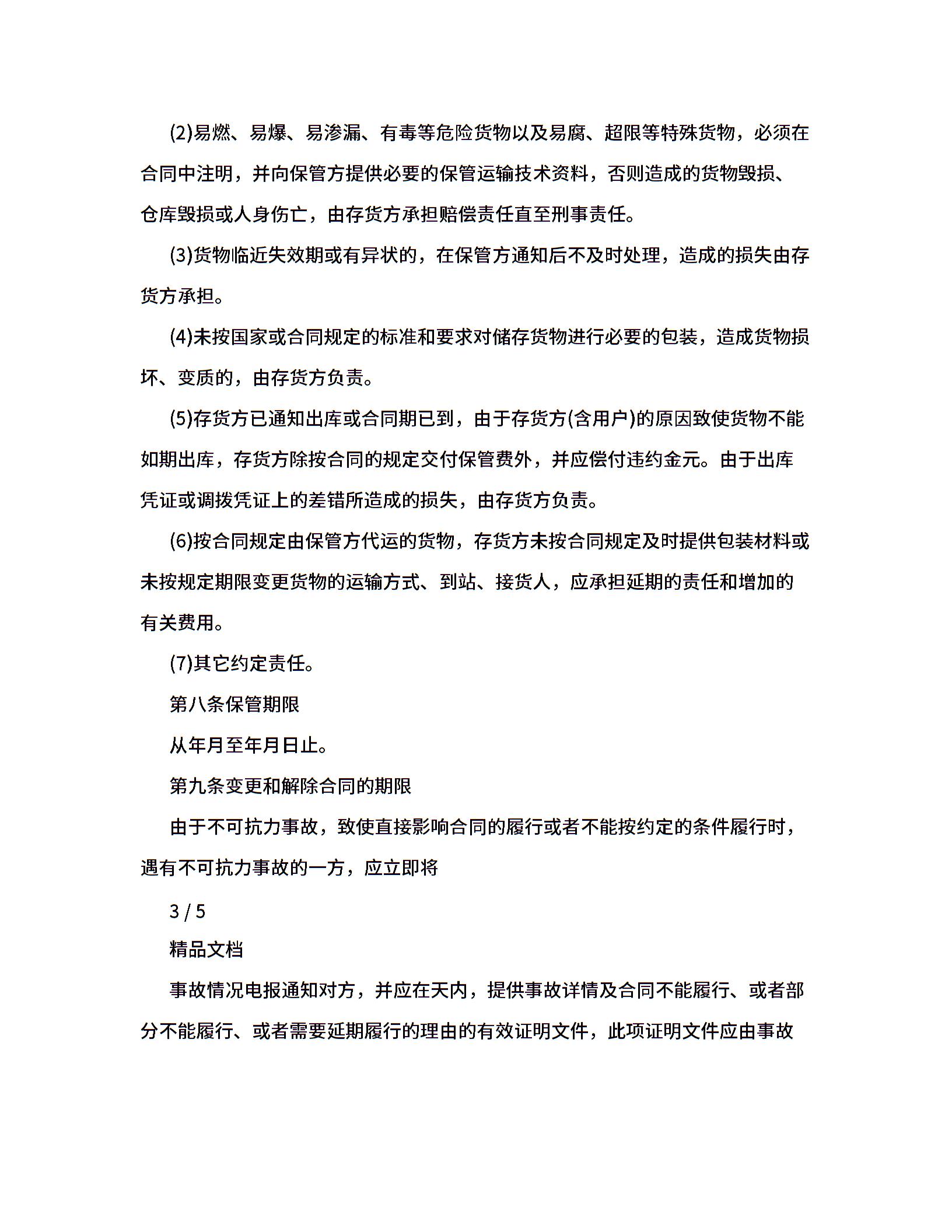 (2)易燃、易爆、易渗漏、有毒等危险货物以及易腐、超限等特殊货物，必须在合同中注明，并向保管方提供必要的保管运输技术资料，否则造成的货物毁损、仓库毁损或人身伤亡，由存货方承担赔偿责任直至刑事责任。

(3)货物临近失效期或有异状的，在保管方通知后不及时处理，造成的损失由存货方承担。

(4)未按国家或合同规定的标准和要求对储存货物进行必要的包装，造成货物损坏、变质的，由存货方负责。

(5)存货方已通知出库或合同期已到，由于存货方(含用户)的原因致使货物不能如期出库，存货方除按合同的规定交付保管费外，并应偿付违约金元。由于出库凭证或调拨凭证上的差错所造成的损失，由存货方负责。

(6)按合同规定由保管方代运的货物，存货方未按合同规定及时提供包装材料或未按规定期限变更货物的运输方式、到站、接货人，应承担延期的责任和增加的有关费用。

(7)其它约定责任。

第八条保管期限

从年月至年月日止。

第九条变更和解除合同的期限

由于不可抗力事故，致使直接影响合同的履行或者不能按约定的条件履行时，遇有不可抗力事故的一方，应立即将

3 / 5

精品文档

事故情况电报通知对方，并应在天内，提供事故详情及合同不能履行、或者部分不能履行、或者需要延期履行的理由的有效证明文件，此项证明文件应由事故